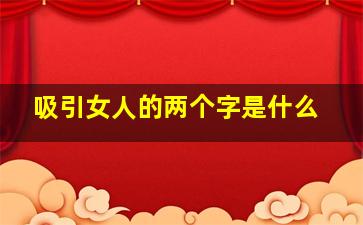 吸引女人的两个字是什么